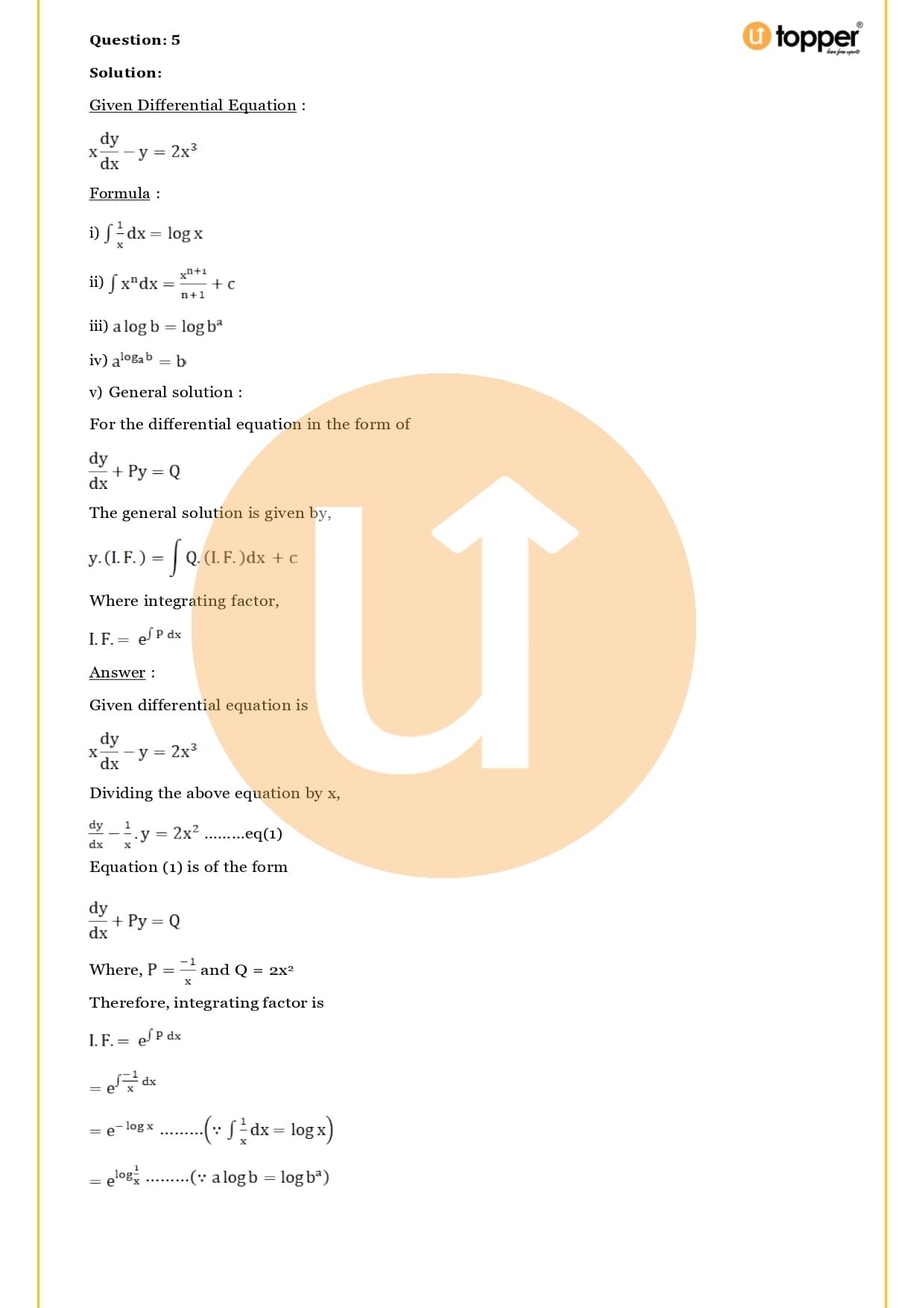 Question: 5

topper

Solution:

Given Differential Equation :

$x\frac{dy}{dx} - y = 2x^3$

Formula :

i) $\int \frac{1}{x} dx = \log x$

ii) $\int x^n dx = \frac{x^{n+1}}{n+1} + c$

iii) $a \log b = \log b^a$

iv) $a^{\log_a b} = b$

v) General solution :

For the differential equation in the form of

$\frac{dy}{dx} + Py = Q$

The general solution is given by,

$y.(I.F.) = \int Q.(I.F.)dx + c$

Where integrating factor,

$I.F. = e^{\int P\,dx}$

Answer :

Given differential equation is

$x\frac{dy}{dx} - y = 2x^3$

Dividing the above equation by x,

$\frac{dy}{dx} - \frac{1}{x}.y = 2x^2$ .........eq(1)

Equation (1) is of the form

$\frac{dy}{dx} + Py = Q$

Where, $P = \frac{-1}{x}$ and $Q = 2x^2$

Therefore, integrating factor is

$I.F. = e^{\int P\,dx}$

$= e^{\int \frac{-1}{x} dx}$

$= e^{-\log x}$ .........$\left(\because \int \frac{1}{x} dx = \log x\right)$

$= e^{\log \frac{1}{x}}$ .........$(\because a \log b = \log b^a)$